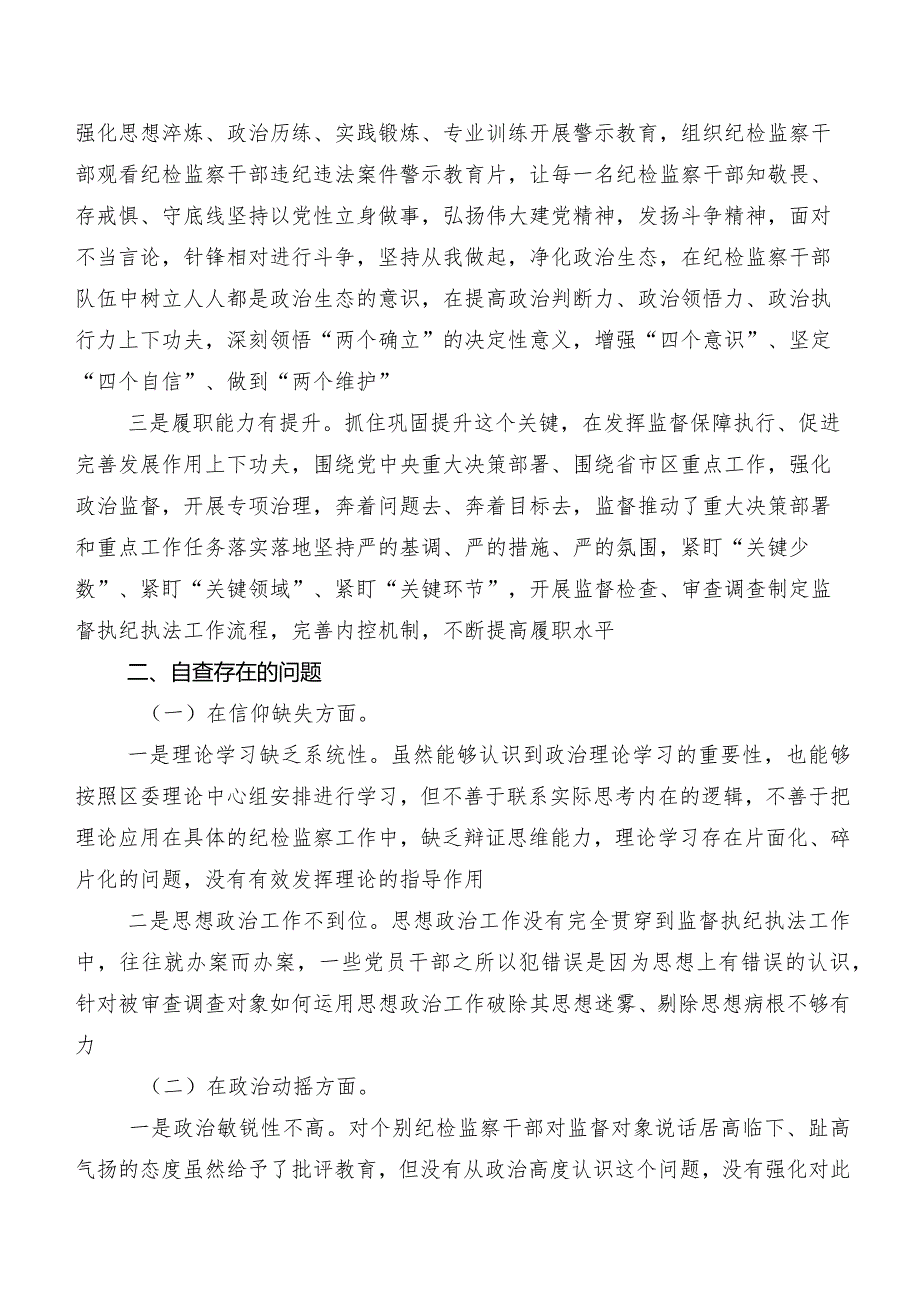 强化思想淬炼、政治历练、实践锻炼、专业训练开展警示教育，组织纪检监察干部观看纪检监察干部违纪违法案件警示教育片，让每一名纪检监察干部知敬畏、存戒惧、守底线坚持以党性立身做事，弘扬伟大建党精神，发扬斗争精神，面对不当言论，针锋相对进行斗争，坚持从我做起，净化政治生态，在纪检监察干部队伍中树立人人都是政治生态的意识，在提高政治判断力、政治领悟力、政治执行力上下功夫，深刻领悟“两个确立”的决定性意义，增强“四个意识”、坚定“四个自信”、做到“两个维护”

三是履职能力有提升。抓住巩固提升这个关键，在发挥监督保障执行、促进完善发展作用上下功夫，围绕党中央重大决策部署、围绕省市区重点工作，强化政治监督，开展专项治理，奔着问题去、奔着目标去，监督推动了重大决策部署和重点工作任务落实落地坚持严的基调、严的措施、严的氛围，紧盯“关键少数”、紧盯“关键领域”、紧盯“关键环节”，开展监督检查、审查调查制定监督执纪执法工作流程，完善内控机制，不断提高履职水平

二、自查存在的问题

（一）在信仰缺失方面。

一是理论学习缺乏系统性。虽然能够认识到政治理论学习的重要性，也能够按照区委理论中心组安排进行学习，但不善于联系实际思考内在的逻辑，不善于把理论应用在具体的纪检监察工作中，缺乏辩证思维能力，理论学习存在片面化、碎片化的问题，没有有效发挥理论的指导作用

二是思想政治工作不到位。思想政治工作没有完全贯穿到监督执纪执法工作中，往往就办案而办案，一些党员干部之所以犯错误是因为思想上有错误的认识，针对被审查调查对象如何运用思想政治工作破除其思想迷雾、剔除思想病根不够有力

（二）在政治动摇方面。

一是政治敏锐性不高。对个别纪检监察干部对监督对象说话居高临下、趾高气扬的态度虽然给予了批评教育，但没有从政治高度认识这个问题，没有强化对此